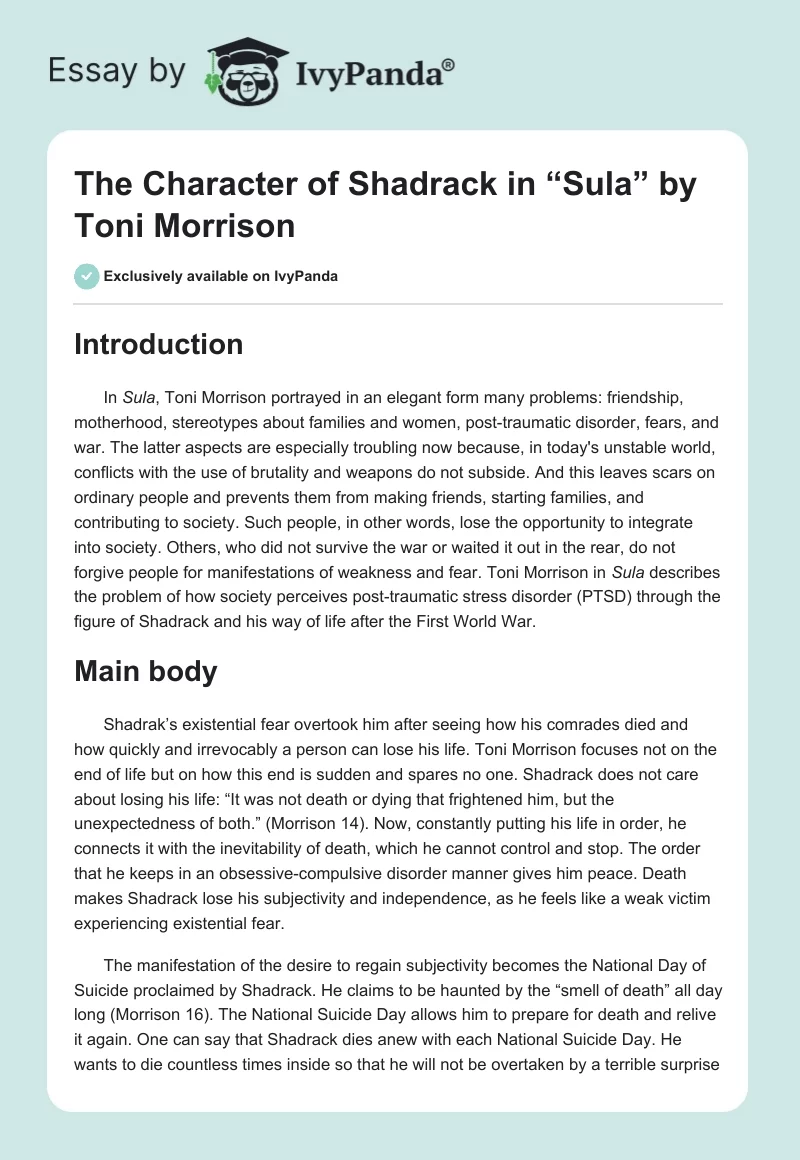 Essay by IvyPanda®

The Character of Shadrack in “Sula” by Toni Morrison

Exclusively available on IvyPanda

Introduction

In Sula, Toni Morrison portrayed in an elegant form many problems: friendship, motherhood, stereotypes about families and women, post-traumatic disorder, fears, and war. The latter aspects are especially troubling now because, in today's unstable world, conflicts with the use of brutality and weapons do not subside. And this leaves scars on ordinary people and prevents them from making friends, starting families, and contributing to society. Such people, in other words, lose the opportunity to integrate into society. Others, who did not survive the war or waited it out in the rear, do not forgive people for manifestations of weakness and fear. Toni Morrison in Sula describes the problem of how society perceives post-traumatic stress disorder (PTSD) through the figure of Shadrack and his way of life after the First World War.

Main body

Shadrak’s existential fear overtook him after seeing how his comrades died and how quickly and irrevocably a person can lose his life. Toni Morrison focuses not on the end of life but on how this end is sudden and spares no one. Shadrack does not care about losing his life: “It was not death or dying that frightened him, but the unexpectedness of both.” (Morrison 14). Now, constantly putting his life in order, he connects it with the inevitability of death, which he cannot control and stop. The order that he keeps in an obsessive-compulsive disorder manner gives him peace. Death makes Shadrack lose his subjectivity and independence, as he feels like a weak victim experiencing existential fear.

The manifestation of the desire to regain subjectivity becomes the National Day of Suicide proclaimed by Shadrack. He claims to be haunted by the “smell of death” all day long (Morrison 16). The National Suicide Day allows him to prepare for death and relive it again. One can say that Shadrack dies anew with each National Suicide Day. He wants to die countless times inside so that he will not be overtaken by a terrible surprise